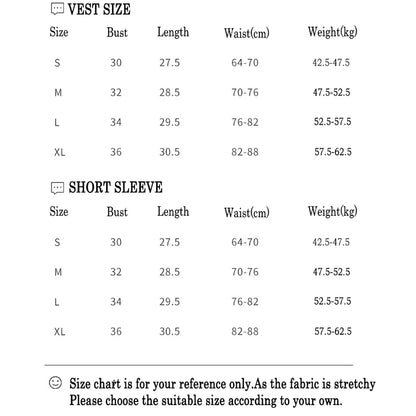 VEST SIZE

| Size | Bust | Length | Waist(cm) | Weight(kg) |
|---|---|---|---|---|
| S | 30 | 27.5 | 64-70 | 42.5-47.5 |
| M | 32 | 28.5 | 70-76 | 47.5-52.5 |
| L | 34 | 29.5 | 76-82 | 52.5-57.5 |
| XL | 36 | 30.5 | 82-88 | 57.5-62.5 |

SHORT SLEEVE

| Size | Bust | Length | Waist(cm) | Weight(kg) |
|---|---|---|---|---|
| S | 30 | 27.5 | 64-70 | 42.5-47.5 |
| M | 32 | 28.5 | 70-76 | 47.5-52.5 |
| L | 34 | 29.5 | 76-82 | 52.5-57.5 |
| XL | 36 | 30.5 | 82-88 | 57.5-62.5 |

Size chart is for your reference only.As the fabric is stretchy Please choose the suitable size according to your own.